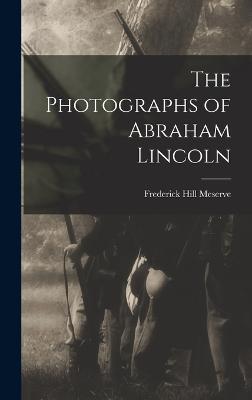 The Photographs of Abraham Lincoln

Frederick Hill Meserve